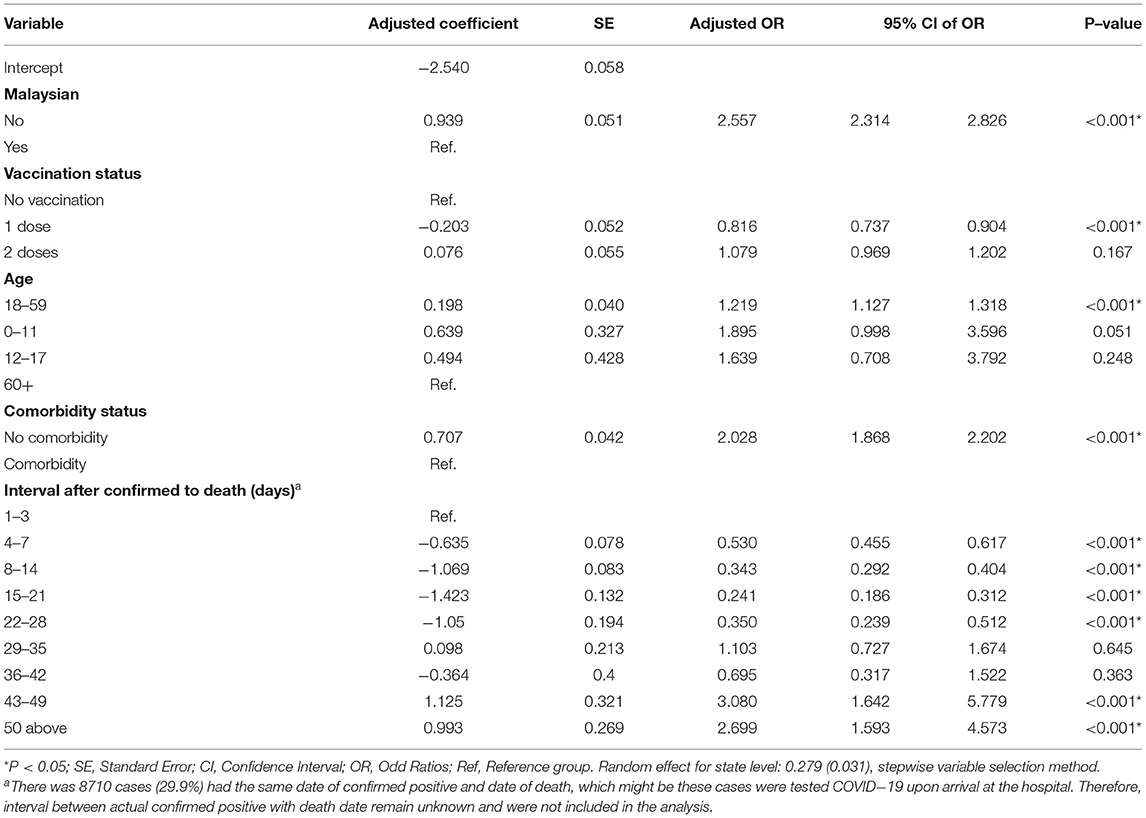 | Variable | Adjusted coefficient | SE | Adjusted OR | 95% CI of OR | | P–value |
|---|---|---|---|---|---|---|
| Intercept | −2.540 | 0.058 | | | | |
| **Malaysian** | | | | | | |
| No | 0.939 | 0.051 | 2.557 | 2.314 | 2.826 | <0.001* |
| Yes | Ref. | | | | | |
| **Vaccination status** | | | | | | |
| No vaccination | Ref. | | | | | |
| 1 dose | −0.203 | 0.052 | 0.816 | 0.737 | 0.904 | <0.001* |
| 2 doses | 0.076 | 0.055 | 1.079 | 0.969 | 1.202 | 0.167 |
| **Age** | | | | | | |
| 18–59 | 0.198 | 0.040 | 1.219 | 1.127 | 1.318 | <0.001* |
| 0–11 | 0.639 | 0.327 | 1.895 | 0.998 | 3.596 | 0.051 |
| 12–17 | 0.494 | 0.428 | 1.639 | 0.708 | 3.792 | 0.248 |
| 60+ | Ref. | | | | | |
| **Comorbidity status** | | | | | | |
| No comorbidity | 0.707 | 0.042 | 2.028 | 1.868 | 2.202 | <0.001* |
| Comorbidity | Ref. | | | | | |
| **Interval after confirmed to death (days)$^a$** | | | | | | |
| 1–3 | Ref. | | | | | |
| 4–7 | −0.635 | 0.078 | 0.530 | 0.455 | 0.617 | <0.001* |
| 8–14 | −1.069 | 0.083 | 0.343 | 0.292 | 0.404 | <0.001* |
| 15–21 | −1.423 | 0.132 | 0.241 | 0.186 | 0.312 | <0.001* |
| 22–28 | −1.05 | 0.194 | 0.350 | 0.239 | 0.512 | <0.001* |
| 29–35 | 0.098 | 0.213 | 1.103 | 0.727 | 1.674 | 0.645 |
| 36–42 | −0.364 | 0.4 | 0.695 | 0.317 | 1.522 | 0.363 |
| 43–49 | 1.125 | 0.321 | 3.080 | 1.642 | 5.779 | <0.001* |
| 50 above | 0.993 | 0.269 | 2.699 | 1.593 | 4.573 | <0.001* |

*P < 0.05; SE, Standard Error; CI, Confidence Interval; OR, Odd Ratios; Ref, Reference group. Random effect for state level: 0.279 (0.031), stepwise variable selection method.
$^a$There was 8710 cases (29.9%) had the same date of confirmed positive and date of death, which might be these cases were tested COVID−19 upon arrival at the hospital. Therefore, interval between actual confirmed positive with death date remain unknown and were not included in the analysis.